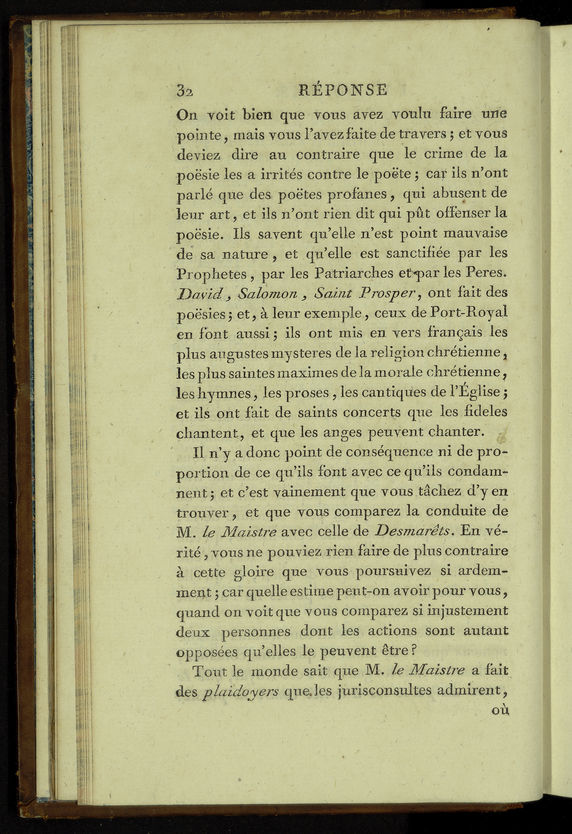 32 RÉPONSE

On voit bien que vous avez voulu faire une pointe, mais vous l'avez faite de travers; et vous deviez dire au contraire que le crime de la poësie les a irrités contre le poëte; car ils n'ont parlé que des poëtes profanes, qui abusent de leur art, et ils n'ont rien dit qui pût offenser la poësie. Ils savent qu'elle n'est point mauvaise de sa nature, et qu'elle est sanctifiée par les Prophetes, par les Patriarches et par les Peres. David, Salomon, Saint Prosper, ont fait des poësies; et, à leur exemple, ceux de Port-Royal en font aussi; ils ont mis en vers français les plus augustes mysteres de la religion chrétienne, les plus saintes maximes de la morale chrétienne, les hymnes, les proses, les cantiques de l'Église; et ils ont fait de saints concerts que les fideles chantent, et que les anges peuvent chanter.

Il n'y a donc point de conséquence ni de proportion de ce qu'ils font avec ce qu'ils condamnent; et c'est vainement que vous tâchez d'y en trouver, et que vous comparez la conduite de M. le Maistre avec celle de Desmarêts. En vérité, vous ne pouviez rien faire de plus contraire à cette gloire que vous poursuivez si ardemment; car quelle estime peut-on avoir pour vous, quand on voit que vous comparez si injustement deux personnes dont les actions sont autant opposées qu'elles le peuvent être?

Tout le monde sait que M. le Maistre a fait des plaidoyers que les jurisconsultes admirent, où